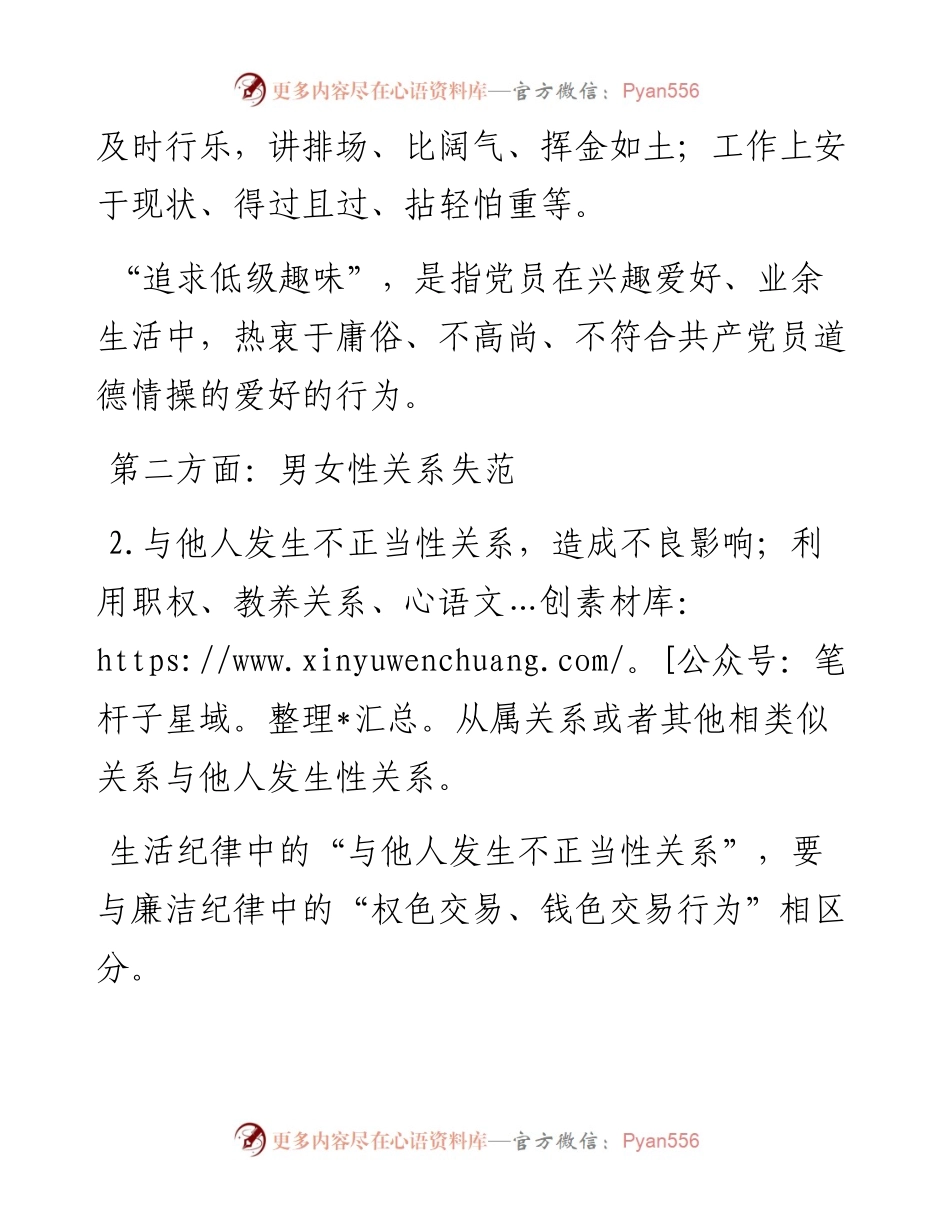 更多内容尽在心语资料库—官方微信：Pyan556

及时行乐，讲排场、比阔气、挥金如土；工作上安于现状、得过且过、拈轻怕重等。

“追求低级趣味”，是指党员在兴趣爱好、业余生活中，热衷于庸俗、不高尚、不符合共产党员道德情操的爱好的行为。

第二方面：男女性关系失范

2.与他人发生不正当性关系，造成不良影响；利用职权、教养关系、心语文…创素材库：https://www.xinyuwenchuang.com/。[公众号：笔杆子星域。整理*汇总。从属关系或者其他相类似关系与他人发生性关系。

生活纪律中的“与他人发生不正当性关系”，要与廉洁纪律中的“权色交易、钱色交易行为”相区分。

更多内容尽在心语资料库—官方微信：Pyan556